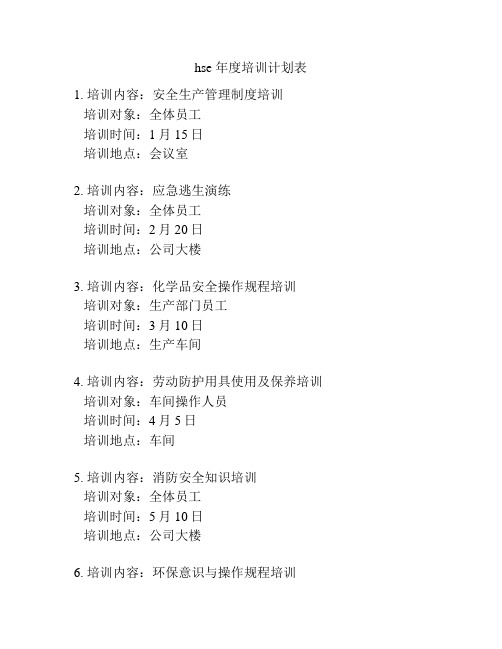 hse 年度培训计划表

1. 培训内容：安全生产管理制度培训
培训对象：全体员工
培训时间：1 月 15 日
培训地点：会议室

2. 培训内容：应急逃生演练
培训对象：全体员工
培训时间：2 月 20 日
培训地点：公司大楼

3. 培训内容：化学品安全操作规程培训
培训对象：生产部门员工
培训时间：3 月 10 日
培训地点：生产车间

4. 培训内容：劳动防护用具使用及保养培训
培训对象：车间操作人员
培训时间：4 月 5 日
培训地点：车间

5. 培训内容：消防安全知识培训
培训对象：全体员工
培训时间：5 月 10 日
培训地点：公司大楼

6. 培训内容：环保意识与操作规程培训